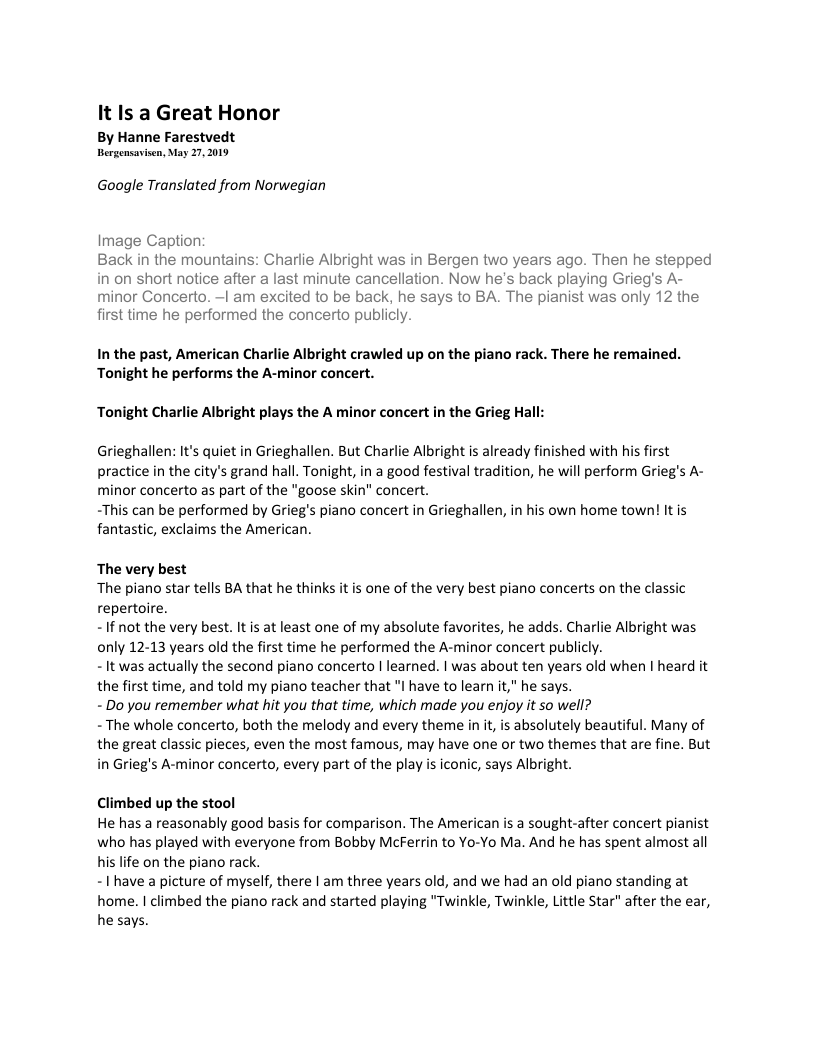 It Is a Great Honor
By Hanne Farestvedt
Bergensavisen, May 27, 2019

Google Translated from Norwegian

Image Caption:
Back in the mountains: Charlie Albright was in Bergen two years ago. Then he stepped in on short notice after a last minute cancellation. Now he's back playing Grieg's A-minor Concerto. –I am excited to be back, he says to BA. The pianist was only 12 the first time he performed the concerto publicly.

In the past, American Charlie Albright crawled up on the piano rack. There he remained. Tonight he performs the A-minor concert.

Tonight Charlie Albright plays the A minor concert in the Grieg Hall:

Grieghallen: It's quiet in Grieghallen. But Charlie Albright is already finished with his first practice in the city's grand hall. Tonight, in a good festival tradition, he will perform Grieg's A-minor concerto as part of the "goose skin" concert.
-This can be performed by Grieg's piano concert in Grieghallen, in his own home town! It is fantastic, exclaims the American.

The very best
The piano star tells BA that he thinks it is one of the very best piano concerts on the classic repertoire.
- If not the very best. It is at least one of my absolute favorites, he adds. Charlie Albright was only 12-13 years old the first time he performed the A-minor concert publicly.
- It was actually the second piano concerto I learned. I was about ten years old when I heard it the first time, and told my piano teacher that "I have to learn it," he says.
- Do you remember what hit you that time, which made you enjoy it so well?
- The whole concerto, both the melody and every theme in it, is absolutely beautiful. Many of the great classic pieces, even the most famous, may have one or two themes that are fine. But in Grieg's A-minor concerto, every part of the play is iconic, says Albright.

Climbed up the stool
He has a reasonably good basis for comparison. The American is a sought-after concert pianist who has played with everyone from Bobby McFerrin to Yo-Yo Ma. And he has spent almost all his life on the piano rack.
- I have a picture of myself, there I am three years old, and we had an old piano standing at home. I climbed the piano rack and started playing "Twinkle, Twinkle, Little Star" after the ear, he says.